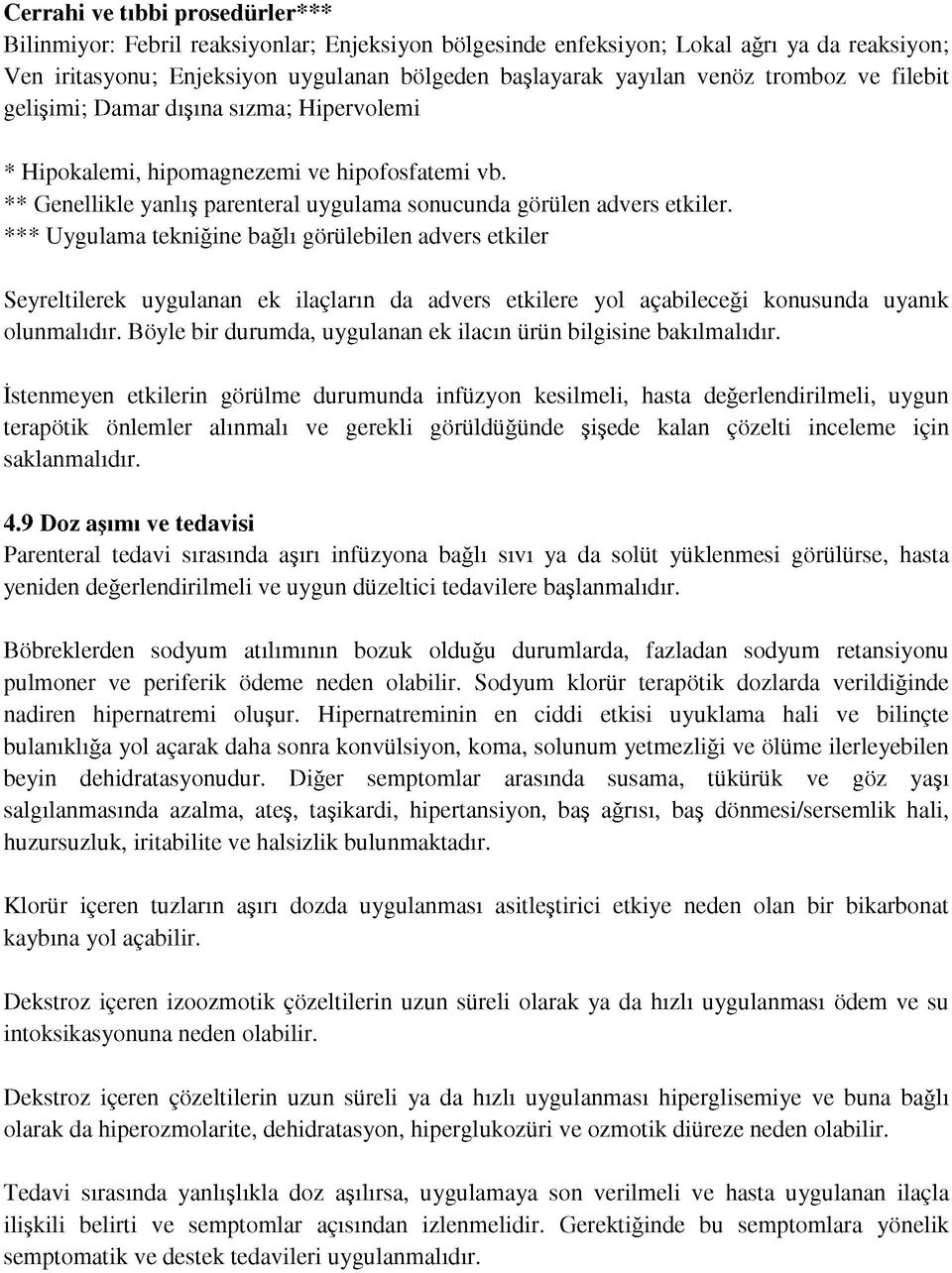 Cerrahi ve tıbbi prosedürler***
Bilinmiyor: Febril reaksiyonlar; Enjeksiyon bölgesinde enfeksiyon; Lokal ağrı ya da reaksiyon; Ven iritasyonu; Enjeksiyon uygulanan bölgeden başlayarak yayılan venöz tromboz ve filebit gelişimi; Damar dışına sızma; Hipervolemi

* Hipokalemi, hipomagnezemi ve hipofosfatemi vb.
** Genellikle yanlış parenteral uygulama sonucunda görülen advers etkiler.
*** Uygulama tekniğine bağlı görülebilen advers etkiler

Seyreltilerek uygulanan ek ilaçların da advers etkilere yol açabileceği konusunda uyanık olunmalıdır. Böyle bir durumda, uygulanan ek ilacın ürün bilgisine bakılmalıdır.

İstenmeyen etkilerin görülme durumunda infüzyon kesilmeli, hasta değerlendirilmeli, uygun terapötik önlemler alınmalı ve gerekli görüldüğünde şişede kalan çözelti inceleme için saklanmalıdır.

4.9 Doz aşımı ve tedavisi
Parenteral tedavi sırasında aşırı infüzyona bağlı sıvı ya da solüt yüklenmesi görülürse, hasta yeniden değerlendirilmeli ve uygun düzeltici tedavilere başlanmalıdır.

Böbreklerden sodyum atılımının bozuk olduğu durumlarda, fazladan sodyum retansiyonu pulmoner ve periferik ödeme neden olabilir. Sodyum klorür terapötik dozlarda verildiğinde nadiren hipernatremi oluşur. Hipernatreminin en ciddi etkisi uyuklama hali ve bilinçte bulanıklığa yol açarak daha sonra konvülsiyon, koma, solunum yetmezliği ve ölüme ilerleyebilen beyin dehidratasyonudur. Diğer semptomlar arasında susama, tükürük ve göz yaşı salgılanmasında azalma, ateş, taşikardi, hipertansiyon, baş ağrısı, baş dönmesi/sersemlik hali, huzursuzluk, iritabilite ve halsizlik bulunmaktadır.

Klorür içeren tuzların aşırı dozda uygulanması asitleştirici etkiye neden olan bir bikarbonat kaybına yol açabilir.

Dekstroz içeren izoozmotik çözeltilerin uzun süreli olarak ya da hızlı uygulanması ödem ve su intoksikasyonuna neden olabilir.

Dekstroz içeren çözeltilerin uzun süreli ya da hızlı uygulanması hiperglisemiye ve buna bağlı olarak da hiperozmolarite, dehidratasyon, hiperglukozüri ve ozmotik diüreze neden olabilir.

Tedavi sırasında yanlışlıkla doz aşılırsa, uygulamaya son verilmeli ve hasta uygulanan ilaçla ilişkili belirti ve semptomlar açısından izlenmelidir. Gerektiğinde bu semptomlara yönelik semptomatik ve destek tedavileri uygulanmalıdır.